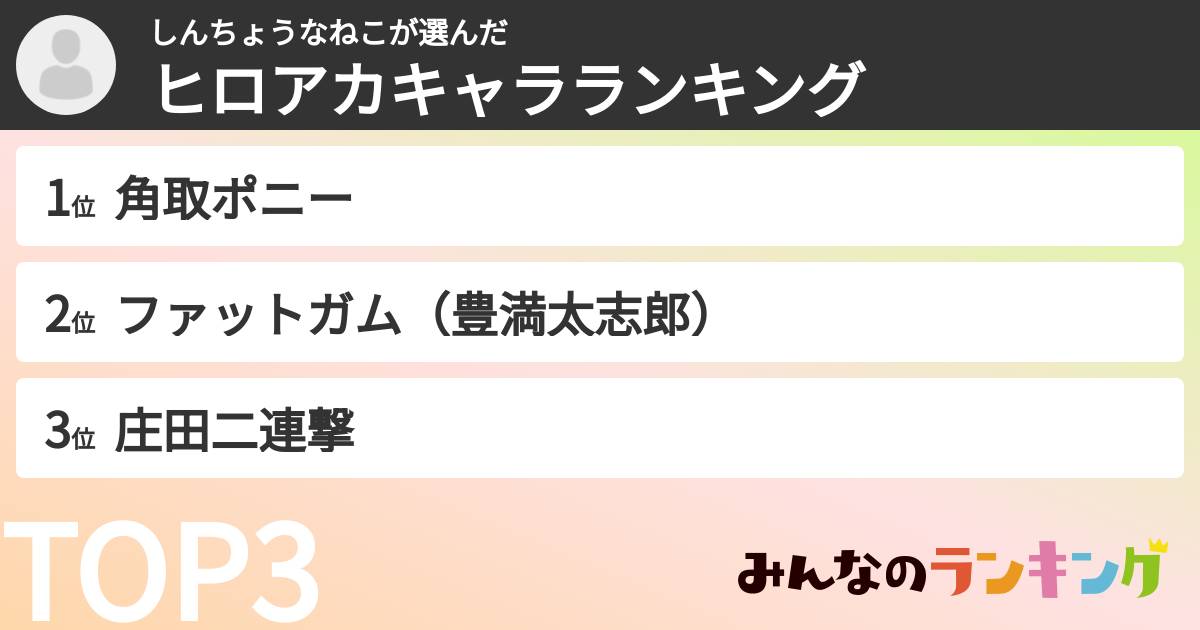 しんちょうなねこが選んだ
ヒロアカキャラランキング

1位 角取ポニー

2位 ファットガム（豊満太志郎）

3位 庄田二連撃

TOP3

みんなのランキング